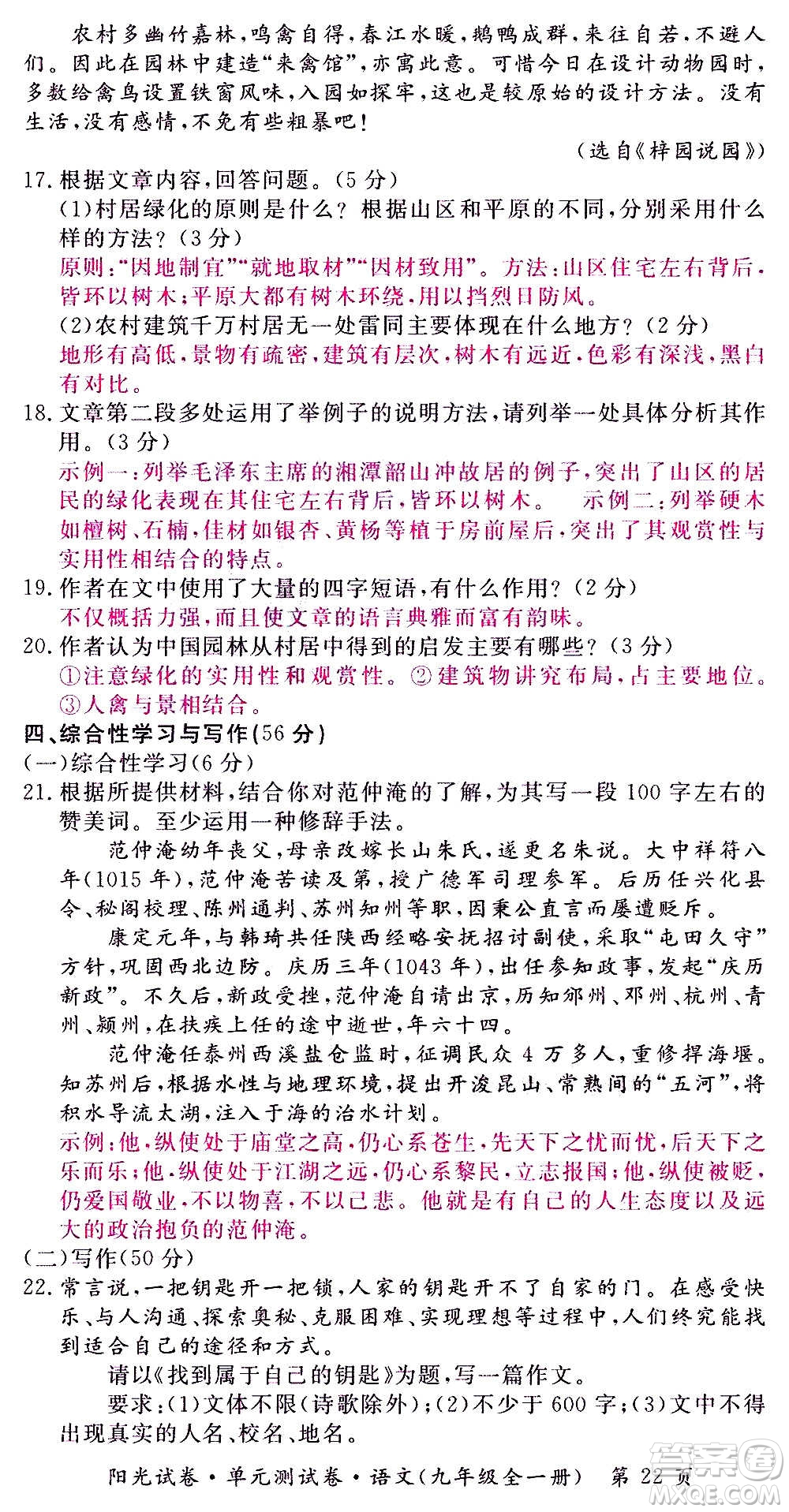 农村多幽竹嘉林，鸣禽自得，春江水暖，鹅鸭成群，来往自若，不避人们。因此在园林中建造“来禽馆”，亦寓此意。可惜今日在设计动物园时，多数给禽鸟设置铁窗风味，入园如探牢，这也是较原始的设计方法。没有生活，没有感情，不免有些粗暴吧！

（选自《梓园说园》）

17. 根据文章内容，回答问题。（5分）

(1)村居绿化的原则是什么？根据山区和平原的不同，分别采用什么样的方法？（3分）

原则：“因地制宜”“就地取材”“因材致用”。方法：山区住宅左右背后，皆环以树木；平原大都有树木环绕，用以挡烈日防风。

(2)农村建筑千万村居无一处雷同主要体现在什么地方？（2分）

地形有高低，景物有疏密，建筑有层次，树木有远近，色彩有深浅，黑白有对比。

18. 文章第二段多处运用了举例子的说明方法，请列举一处具体分析其作用。（3分）

示例一：列举毛泽东主席的湘潭韶山冲故居的例子，突出了山区的居民的绿化表现在其住宅左右背后，皆环以树木。　示例二：列举硬木如檀树、石楠，佳材如银杏、黄杨等植于房前屋后，突出了其观赏性与实用性相结合的特点。

19. 作者在文中使用了大量的四字短语，有什么作用？（2分）

不仅概括力强，而且使文章的语言典雅而富有韵味。

20. 作者认为中国园林从村居中得到的启发主要有哪些？（3分）

①注意绿化的实用性和观赏性。②建筑物讲究布局，占主要地位。③人禽与景相结合。

四、综合性学习与写作(56分)

(一)综合性学习(6分)

21. 根据所提供材料，结合你对范仲淹的了解，为其写一段100字左右的赞美词。至少运用一种修辞手法。

范仲淹幼年丧父，母亲改嫁长山朱氏，遂更名朱说。大中祥符八年(1015年)，范仲淹苦读及第，授广德军司理参军。后历任兴化县令、秘阁校理、陈州通判、苏州知州等职，因秉公直言而屡遭贬斥。

康定元年，与韩琦共任陕西经略安抚招讨副使，采取“屯田久守”方针，巩固西北边防。庆历三年(1043年)，出任参知政事，发起“庆历新政”。不久后，新政受挫，范仲淹自请出京，历知邠州、邓州、杭州、青州、颍州，在扶疾上任的途中逝世，年六十四。

范仲淹任泰州西溪盐仓监时，征调民众4万多人，重修捍海堰。知苏州后，根据水性与地理环境，提出开浚昆山、常熟间的“五河”，将积水导流太湖，注入于海的治水计划。

示例：他，纵使处于庙堂之高，仍心系苍生，先天下之忧而忧，后天下之乐而乐；他，纵使处于江湖之远，仍心系黎民，立志报国；他，纵使被贬，仍爱国敬业，不以物喜，不以己悲。他就是有自己的人生态度以及远大的政治抱负的范仲淹。

(二)写作(50分)

22. 常言说，一把钥匙开一把锁，人家的钥匙开不了自家的门。在感受快乐、与人沟通、探索奥秘、克服困难、实现理想等过程中，人们终究能找到适合自己的途径和方式。

请以《找到属于自己的钥匙》为题，写一篇作文。

要求：(1)文体不限(诗歌除外)；(2)不少于600字；(3)文中不得出现真实的人名、校名、地名。

阳光试卷·单元测试卷·语文(九年级全一册)　第22页

答案圈 MXQE.COM